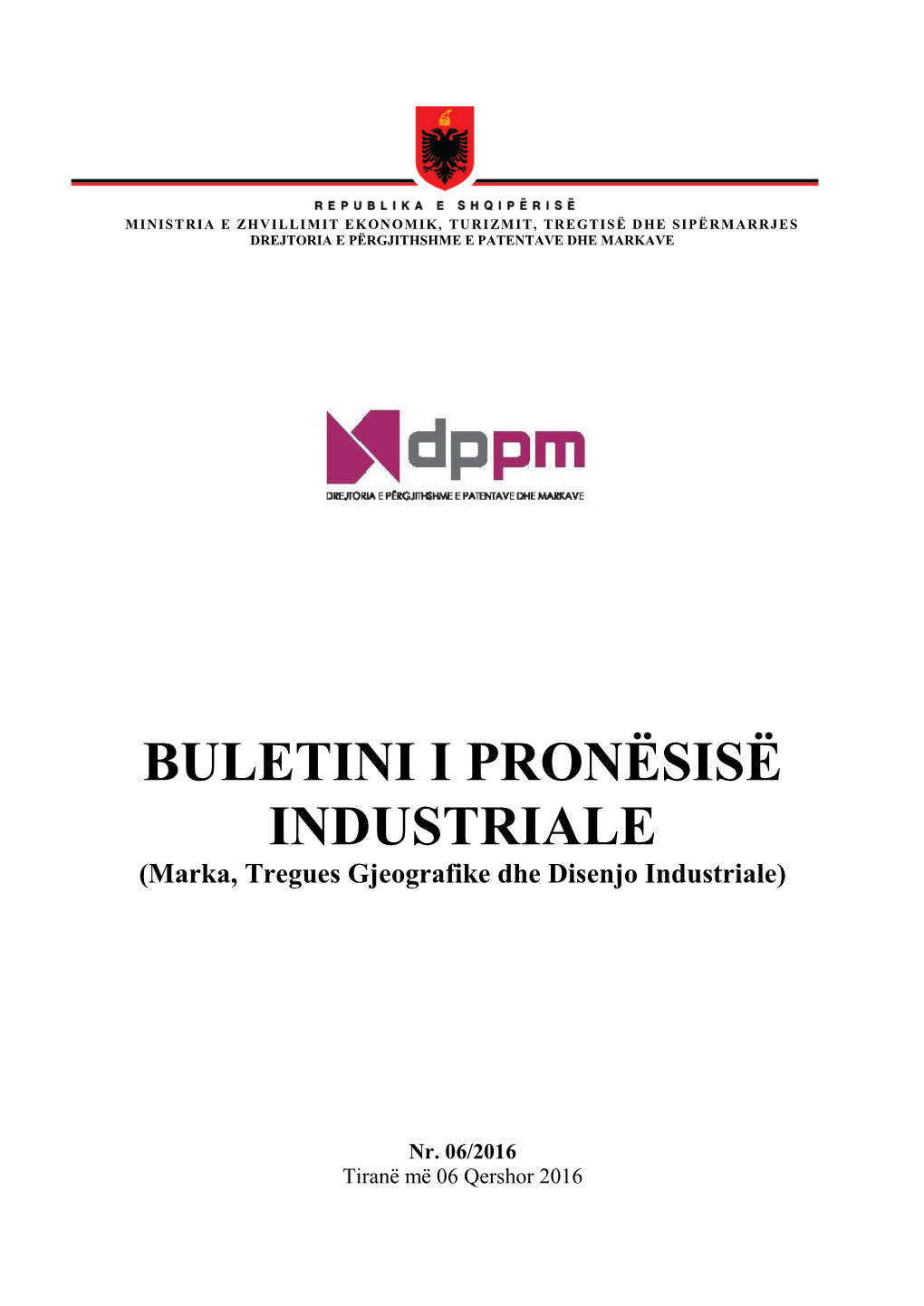 REPUBLIKA E SHQIPËRISË
MINISTRIA E ZHVILLIMIT EKONOMIK, TURIZMIT, TREGTISË DHE SIPËRMARRJES
DREJTORIA E PËRGJITHSHME E PATENTAVE DHE MARKAVE

dppm
DREJTORIA E PËRGJITHSHME E PATENTAVE DHE MARKAVE

BULETINI I PRONËSISË INDUSTRIALE
(Marka, Tregues Gjeografike dhe Disenjo Industriale)

Nr. 06/2016
Tiranë më 06 Qershor 2016